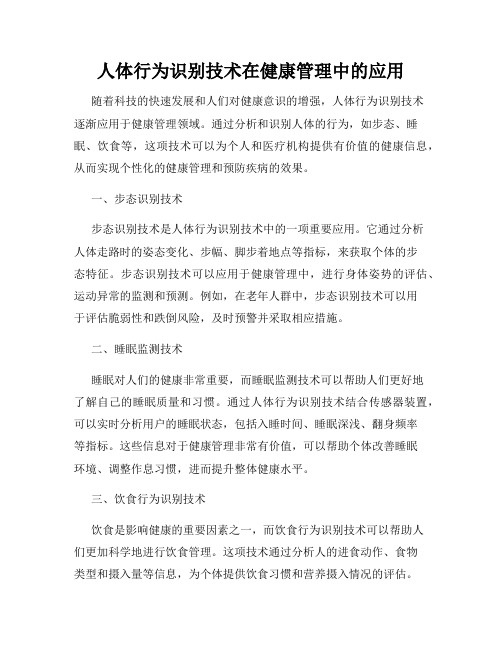 人体行为识别技术在健康管理中的应用

随着科技的快速发展和人们对健康意识的增强，人体行为识别技术逐渐应用于健康管理领域。通过分析和识别人体的行为，如步态、睡眠、饮食等，这项技术可以为个人和医疗机构提供有价值的健康信息，从而实现个性化的健康管理和预防疾病的效果。

一、步态识别技术

步态识别技术是人体行为识别技术中的一项重要应用。它通过分析人体走路时的姿态变化、步幅、脚步着地点等指标，来获取个体的步态特征。步态识别技术可以应用于健康管理中，进行身体姿势的评估、运动异常的监测和预测。例如，在老年人群中，步态识别技术可以用于评估脆弱性和跌倒风险，及时预警并采取相应措施。

二、睡眠监测技术

睡眠对人们的健康非常重要，而睡眠监测技术可以帮助人们更好地了解自己的睡眠质量和习惯。通过人体行为识别技术结合传感器装置，可以实时分析用户的睡眠状态，包括入睡时间、睡眠深浅、翻身频率等指标。这些信息对于健康管理非常有价值，可以帮助个体改善睡眠环境、调整作息习惯，进而提升整体健康水平。

三、饮食行为识别技术

饮食是影响健康的重要因素之一，而饮食行为识别技术可以帮助人们更加科学地进行饮食管理。这项技术通过分析人的进食动作、食物类型和摄入量等信息，为个体提供饮食习惯和营养摄入情况的评估。